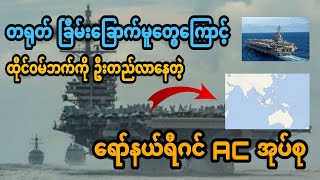 တရုတ် ခြိမ်းခြောက်မှုတွေကြောင့်

ထိုင်ဝမ်ဘက်ကို ဦးတည်လာနေတဲ့

ရော်နယ်ရီဂင် AC အုပ်စု